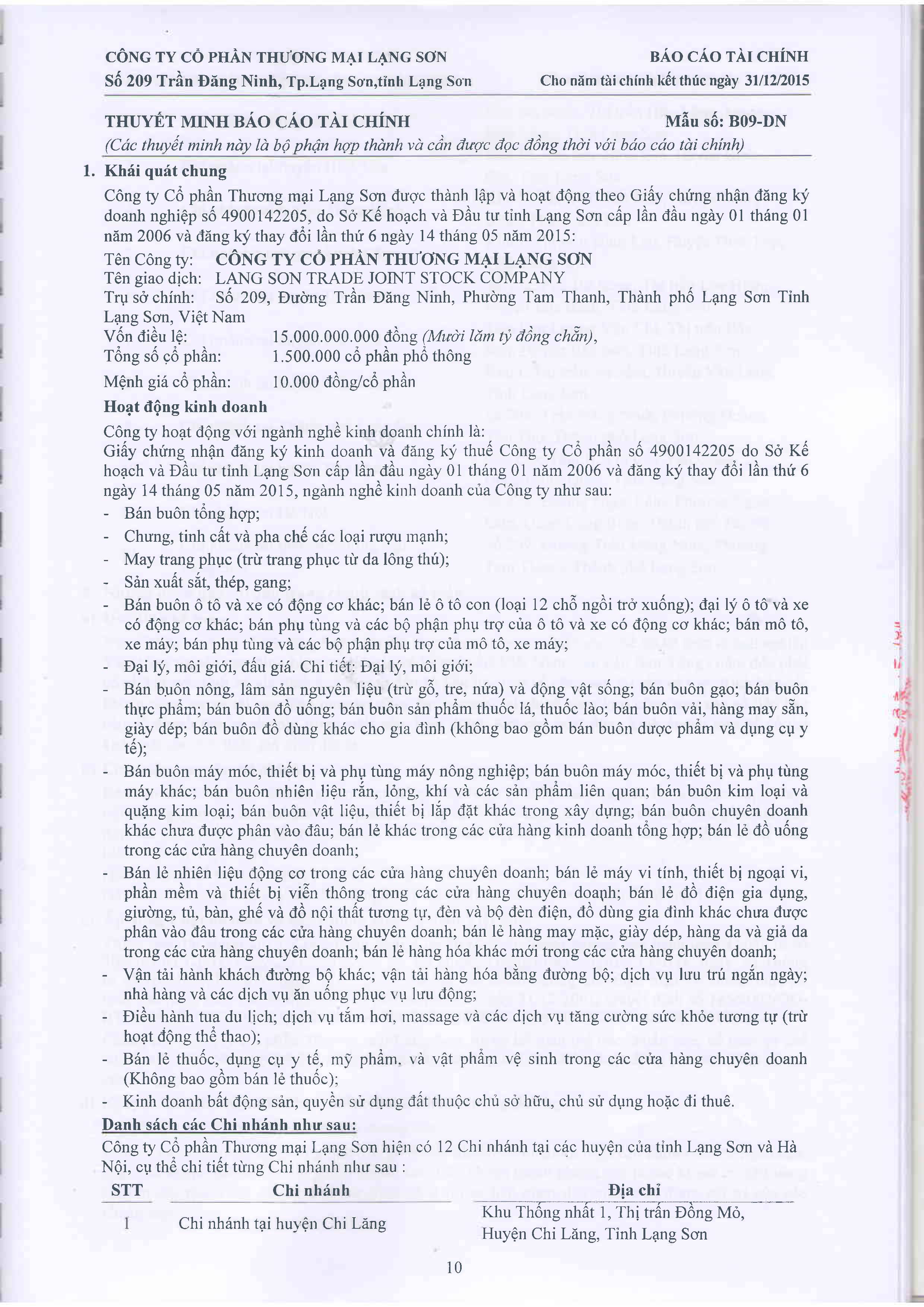 CÔNG TY CỔ PHẦN THƯƠNG MẠI LẠNG SƠN
Số 209 Trần Đăng Ninh, Tp.Lạng Sơn,tỉnh Lạng Sơn

BÁO CÁO TÀI CHÍNH
Cho năm tài chính kết thúc ngày 31/12/2015

THUYẾT MINH BÁO CÁO TÀI CHÍNH
Mẫu số: B09-DN
(Các thuyết minh này là bộ phận hợp thành và cần được đọc đồng thời với báo cáo tài chính)

1. Khái quát chung

Công ty Cổ phần Thương mại Lạng Sơn được thành lập và hoạt động theo Giấy chứng nhận đăng ký doanh nghiệp số 4900142205, do Sở Kế hoạch và Đầu tư tỉnh Lạng Sơn cấp lần đầu ngày 01 tháng 01 năm 2006 và đăng ký thay đổi lần thứ 6 ngày 14 tháng 05 năm 2015:

Tên Công ty: CÔNG TY CỔ PHẦN THƯƠNG MẠI LẠNG SƠN
Tên giao dịch: LANG SON TRADE JOINT STOCK COMPANY
Trụ sở chính: Số 209, Đường Trần Đăng Ninh, Phường Tam Thanh, Thành phố Lạng Sơn Tỉnh Lạng Sơn, Việt Nam
Vốn điều lệ: 15.000.000.000 đồng (Mười lăm tỷ đồng chẵn),
Tổng số cổ phần: 1.500.000 cổ phần phổ thông
Mệnh giá cổ phần: 10.000 đồng/cổ phần

Hoạt động kinh doanh

Công ty hoạt động với ngành nghề kinh doanh chính là:
Giấy chứng nhận đăng ký kinh doanh và đăng ký thuế Công ty Cổ phần số 4900142205 do Sở Kế hoạch và Đầu tư tỉnh Lạng Sơn cấp lần đầu ngày 01 tháng 01 năm 2006 và đăng ký thay đổi lần thứ 6 ngày 14 tháng 05 năm 2015, ngành nghề kinh doanh của Công ty như sau:
- Bán buôn tổng hợp;
- Chưng, tinh cất và pha chế các loại rượu mạnh;
- May trang phục (trừ trang phục từ da lông thú);
- Sản xuất sắt, thép, gang;
- Bán buôn ô tô và xe có động cơ khác; bán lẻ ô tô con (loại 12 chỗ ngồi trở xuống); đại lý ô tô và xe có động cơ khác; bán phụ tùng và các bộ phận phụ trợ của ô tô và xe có động cơ khác; bán mô tô, xe máy; bán phụ tùng và các bộ phận phụ trợ của mô tô, xe máy;
- Đại lý, môi giới, đấu giá. Chi tiết: Đại lý, môi giới;
- Bán buôn nông, lâm sản nguyên liệu (trừ gỗ, tre, nứa) và động vật sống; bán buôn gạo; bán buôn thực phẩm; bán buôn đồ uống; bán buôn sản phẩm thuốc lá, thuốc lào; bán buôn vải, hàng may sẵn, giày dép; bán buôn đồ dùng khác cho gia đình (không bao gồm bán buôn dược phẩm và dụng cụ y tế);
- Bán buôn máy móc, thiết bị và phụ tùng máy nông nghiệp; bán buôn máy móc, thiết bị và phụ tùng máy khác; bán buôn nhiên liệu rắn, lỏng, khí và các sản phẩm liên quan; bán buôn kim loại và quặng kim loại; bán buôn vật liệu, thiết bị lắp đặt khác trong xây dựng; bán buôn chuyên doanh khác chưa được phân vào đâu; bán lẻ khác trong các cửa hàng kinh doanh tổng hợp; bán lẻ đồ uống trong các cửa hàng chuyên doanh;
- Bán lẻ nhiên liệu động cơ trong các cửa hàng chuyên doanh; bán lẻ máy vi tính, thiết bị ngoại vi, phần mềm và thiết bị viễn thông trong các cửa hàng chuyên doanh; bán lẻ đồ điện gia dụng, giường, tủ, bàn, ghế và đồ nội thất tương tự, đèn và bộ đèn điện, đồ dùng gia đình khác chưa được phân vào đâu trong các cửa hàng chuyên doanh; bán lẻ hàng may mặc, giày dép, hàng da và giả da trong các cửa hàng chuyên doanh; bán lẻ hàng hóa khác mới trong các cửa hàng chuyên doanh;
- Vận tải hành khách đường bộ khác; vận tải hàng hóa bằng đường bộ; dịch vụ lưu trú ngắn ngày; nhà hàng và các dịch vụ ăn uống phục vụ lưu động;
- Điều hành tua du lịch; dịch vụ tắm hơi, massage và các dịch vụ tăng cường sức khỏe tương tự (trừ hoạt động thể thao);
- Bán lẻ thuốc, dụng cụ y tế, mỹ phẩm, và vật phẩm vệ sinh trong các cửa hàng chuyên doanh (Không bao gồm bán lẻ thuốc);
- Kinh doanh bất động sản, quyền sử dụng đất thuộc chủ sở hữu, chủ sử dụng hoặc đi thuê.

Danh sách các Chi nhánh như sau:

Công ty Cổ phần Thương mại Lạng Sơn hiện có 12 Chi nhánh tại các huyện của tỉnh Lạng Sơn và Hà Nội, cụ thể chi tiết từng Chi nhánh như sau :

| STT | Chi nhánh | Địa chỉ |
|---|---|---|
| 1 | Chi nhánh tại huyện Chi Lăng | Khu Thống nhất 1, Thị trấn Đồng Mỏ, Huyện Chi Lăng, Tỉnh Lạng Sơn |

10